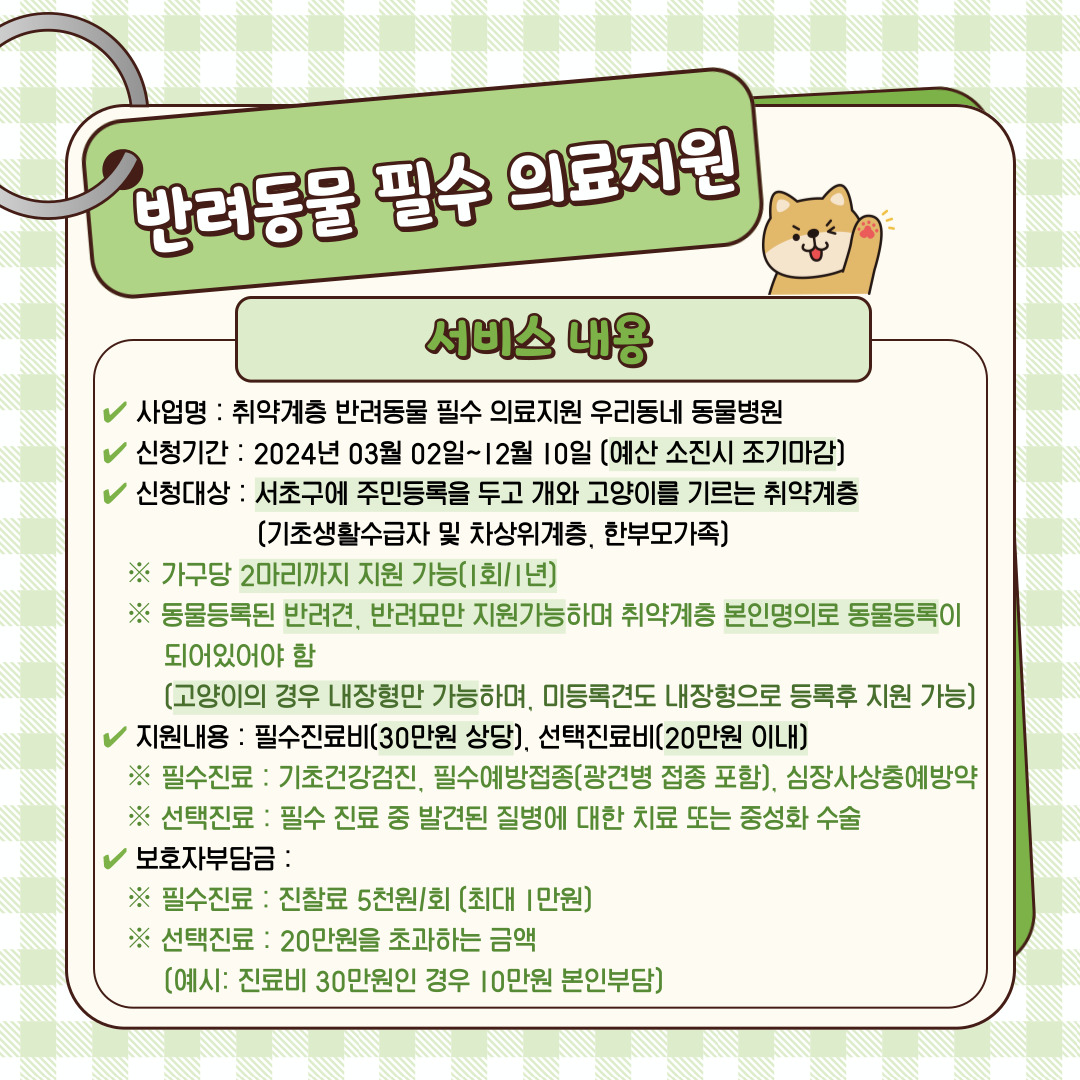 반려동물 필수 의료지원

서비스 내용

✔ 사업명 : 취약계층 반려동물 필수 의료지원 우리동네 동물병원
✔ 신청기간 : 2024년 03월 02일~12월 10일 (예산 소진시 조기마감)
✔ 신청대상 : 서초구에 주민등록을 두고 개와 고양이를 기르는 취약계층 (기초생활수급자 및 차상위계층, 한부모가족)
※ 가구당 2마리까지 지원 가능(1회/1년)
※ 동물등록된 반려견, 반려묘만 지원가능하며 취약계층 본인명의로 동물등록이 되어있어야 함
(고양이의 경우 내장형만 가능하며, 미등록견도 내장형으로 등록후 지원 가능)
✔ 지원내용 : 필수진료비(30만원 상당), 선택진료비(20만원 이내)
※ 필수진료 : 기초건강검진, 필수예방접종(광견병 접종 포함), 심장사상충예방약
※ 선택진료 : 필수 진료 중 발견된 질병에 대한 치료 또는 중성화 수술
✔ 보호자부담금 :
※ 필수진료 : 진찰료 5천원/회 (최대 1만원)
※ 선택진료 : 20만원을 초과하는 금액
(예시: 진료비 30만원인 경우 10만원 본인부담)